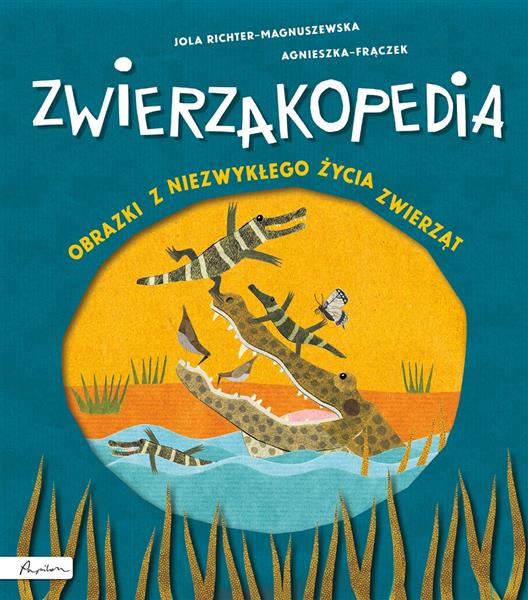 JOLA RICHTER-MAGNUSZEWSKA
AGNIESZKA-FRĄCZEK

ZWIERZAKOPEDIA

OBRAZKI Z NIEZWYKŁEGO ŻYCIA ZWIERZĄT

Papilon